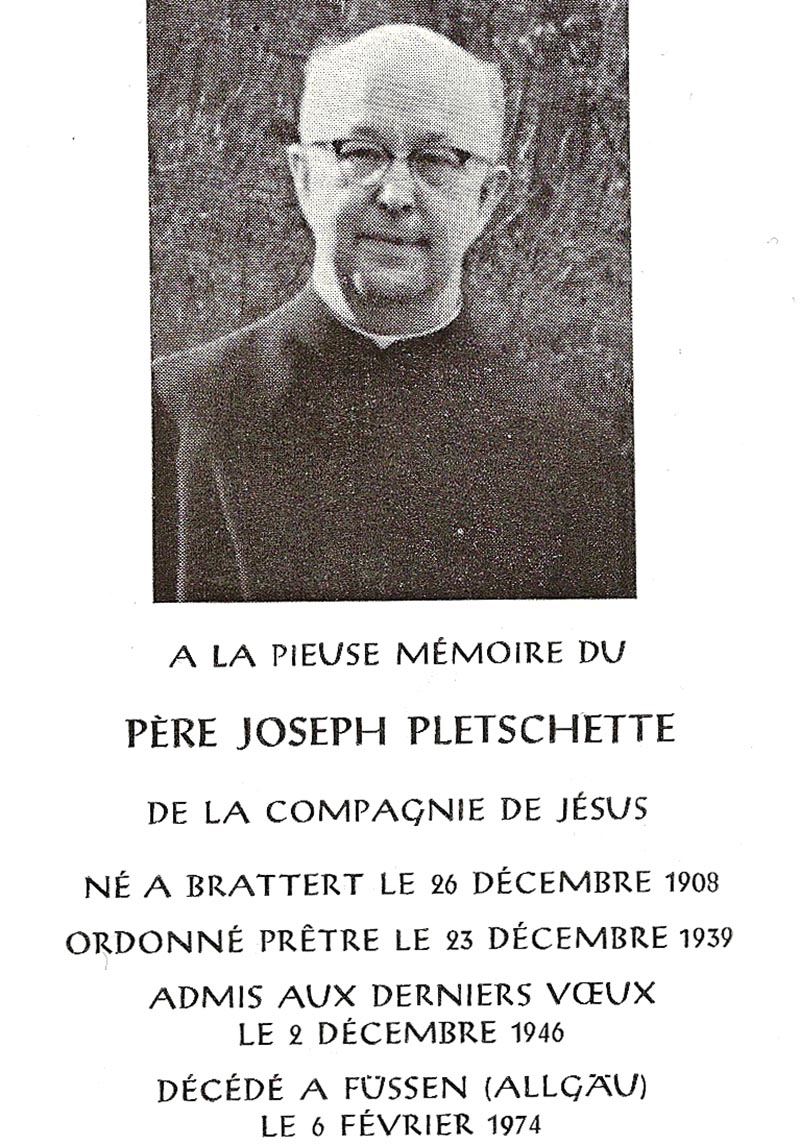 A LA PIEUSE MÉMOIRE DU

PÈRE JOSEPH PLETSCHETTE

DE LA COMPAGNIE DE JÉSUS

NÉ A BRATTERT LE 26 DÉCEMBRE 1908

ORDONNÉ PRÊTRE LE 23 DÉCEMBRE 1939

ADMIS AUX DERNIERS VŒUX LE 2 DÉCEMBRE 1946

DÉCÉDÉ A FÜSSEN (ALLGÄU) LE 6 FÉVRIER 1974